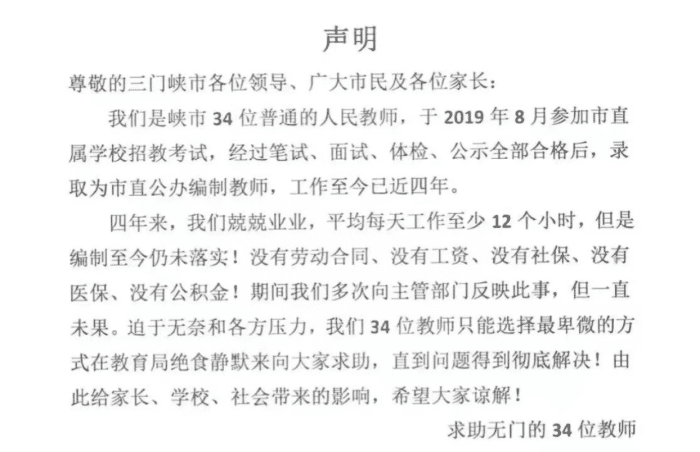 声明

尊敬的三门峡市各位领导、广大市民及各位家长：

我们是峡市 34 位普通的人民教师，于 2019 年 8 月参加市直属学校招教考试，经过笔试、面试、体检、公示全部合格后，录取为市直公办编制教师，工作至今已近四年。

四年来，我们兢兢业业，平均每天工作至少 12 个小时，但是编制至今仍未落实！没有劳动合同、没有工资、没有社保、没有医保、没有公积金！期间我们多次向主管部门反映此事，但一直未果。迫于无奈和各方压力，我们 34 位教师只能选择最卑微的方式在教育局绝食静默来向大家求助，直到问题得到彻底解决！由此给家长、学校、社会带来的影响，希望大家谅解！

求助无门的 34 位教师